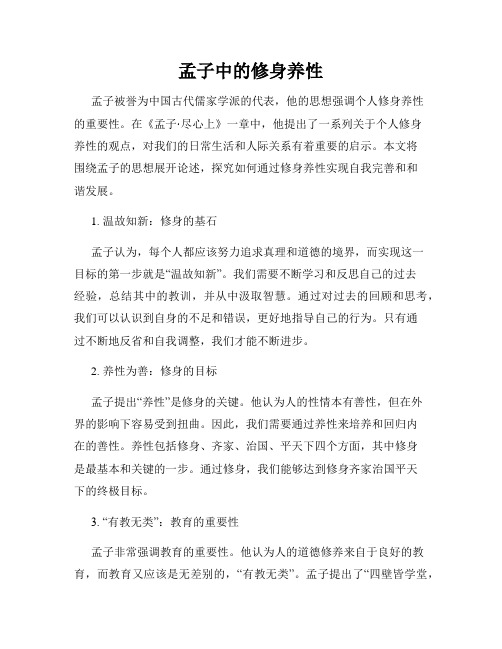 孟子中的修身养性

孟子被誉为中国古代儒家学派的代表，他的思想强调个人修身养性的重要性。在《孟子·尽心上》一章中，他提出了一系列关于个人修身养性的观点，对我们的日常生活和人际关系有着重要的启示。本文将围绕孟子的思想展开论述，探究如何通过修身养性实现自我完善和和谐发展。

1. 温故知新：修身的基石

孟子认为，每个人都应该努力追求真理和道德的境界，而实现这一目标的第一步就是“温故知新”。我们需要不断学习和反思自己的过去经验，总结其中的教训，并从中汲取智慧。通过对过去的回顾和思考，我们可以认识到自身的不足和错误，更好地指导自己的行为。只有通过不断地反省和自我调整，我们才能不断进步。

2. 养性为善：修身的目标

孟子提出“养性”是修身的关键。他认为人的性情本有善性，但在外界的影响下容易受到扭曲。因此，我们需要通过养性来培养和回归内在的善性。养性包括修身、齐家、治国、平天下四个方面，其中修身是最基本和关键的一步。通过修身，我们能够达到修身齐家治国平天下的终极目标。

3. “有教无类”：教育的重要性

孟子非常强调教育的重要性。他认为人的道德修养来自于良好的教育，而教育又应该是无差别的，“有教无类”。孟子提出了“四壁皆学堂，